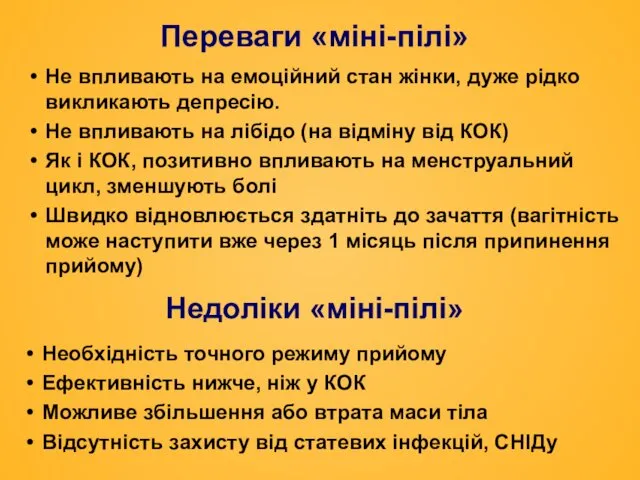 Переваги «міні-пілі»

• Не впливають на емоційний стан жінки, дуже рідко викликають депресію.
• Не впливають на лібідо (на відміну від КОК)
• Як і КОК, позитивно впливають на менструальний цикл, зменшують болі
• Швидко відновлюється здатніть до зачаття (вагітність може наступити вже через 1 місяць після припинення прийому)

Недоліки «міні-пілі»

• Необхідність точного режиму прийому
• Ефективність нижче, ніж у КОК
• Можливе збільшення або втрата маси тіла
• Відсутність захисту від статевих інфекцій, СНІДу